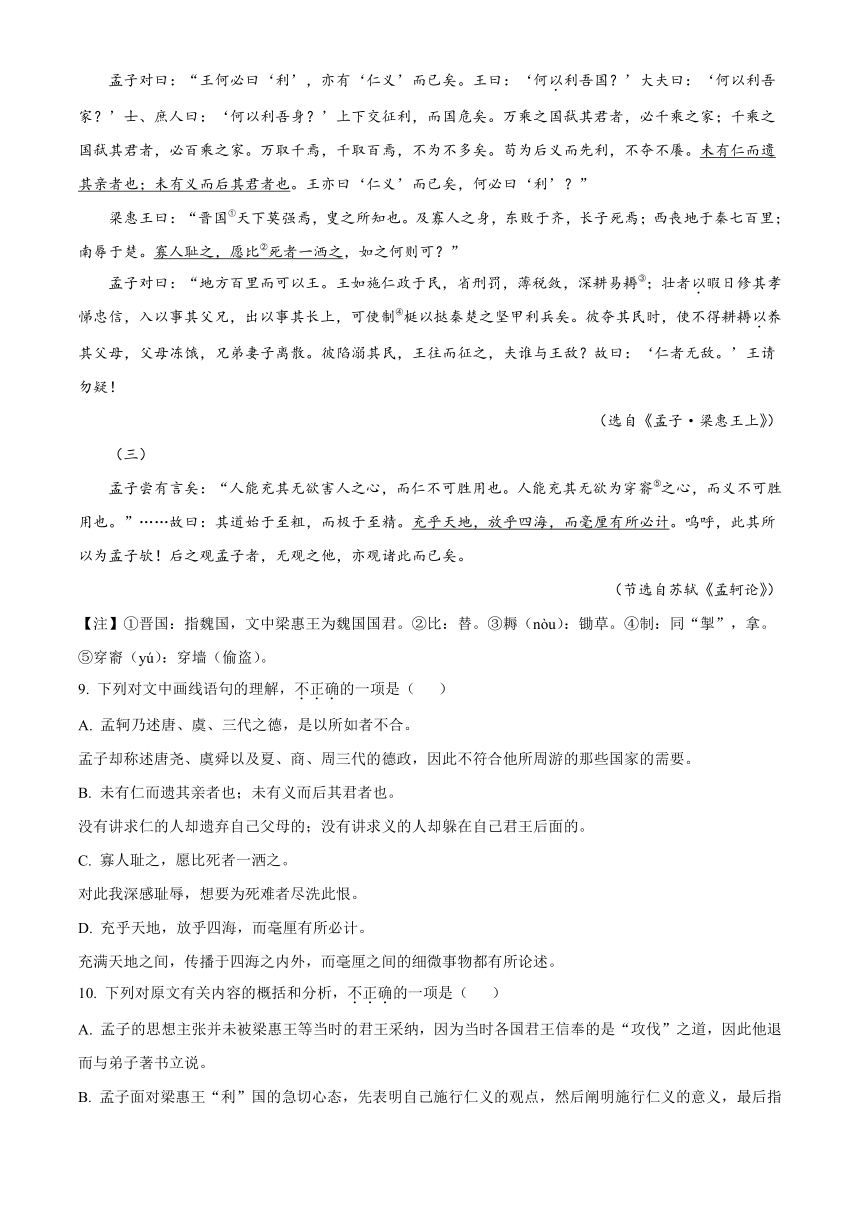 孟子对曰：“王何必曰‘利’，亦有‘仁义’而已矣。王曰：‘何以利吾国？’大夫曰：‘何以利吾家？’士、庶人曰：‘何以利吾身？’上下交征利，而国危矣。万乘之国弑其君者，必千乘之家；千乘之国弑其君者，必百乘之家。万取千焉，千取百焉，不为不多矣。苟为后义而先利，不夺不餍。未有仁而遗其亲者也；未有义而后其君者也。王亦曰‘仁义’而已矣，何必曰‘利’？”

梁惠王曰：“晋国①天下莫强焉，叟之所知也。及寡人之身，东败于齐，长子死焉；西丧地于秦七百里；南辱于楚。寡人耻之，愿比②死者一洒之，如之何则可？”

孟子对曰：“地方百里而可以王。王如施仁政于民，省刑罚，薄税敛，深耕易耨③；壮者以暇日修其孝悌忠信，入以事其父兄，出以事其长上，可使制④梃以挞秦楚之坚甲利兵矣。彼夺其民时，使不得耕耨以养其父母，父母冻饿，兄弟妻子离散。彼陷溺其民，王往而征之，夫谁与王敌？故曰：‘仁者无敌。’王请勿疑！

（选自《孟子·梁惠王上》）

（三）

孟子尝有言矣：“人能充其无欲害人之心，而仁不可胜用也。人能充其无欲为穿窬⑤之心，而义不可胜用也。”……故曰：其道始于至粗，而极于至精。充乎天地，放乎四海，而毫厘有所必计。呜呼，此其所以为孟子欤！后之观孟子者，无观之他，亦观诸此而已矣。

（节选自苏轼《孟轲论》）

【注】①晋国：指魏国，文中梁惠王为魏国国君。②比：替。③耨（nòu）：锄草。④制：同“掣”，拿。⑤穿窬（yú）：穿墙（偷盗）。

9. 下列对文中画线语句的理解，不正确的一项是（　　）

A. 孟轲乃述唐、虞、三代之德，是以所如者不合。

孟子却称述唐尧、虞舜以及夏、商、周三代的德政，因此不符合他所周游的那些国家的需要。

B. 未有仁而遗其亲者也；未有义而后其君者也。

没有讲求仁的人却遗弃自己父母的；没有讲求义的人却躲在自己君王后面的。

C. 寡人耻之，愿比死者一洒之。

对此我深感耻辱，想要为死难者尽洗此恨。

D. 充乎天地，放乎四海，而毫厘有所必计。

充满天地之间，传播于四海之内外，而毫厘之间的细微事物都有所论述。

10. 下列对原文有关内容的概括和分析，不正确的一项是（　　）

A. 孟子的思想主张并未被梁惠王等当时的君王采纳，因为当时各国君王信奉的是“攻伐”之道，因此他退而与弟子著书立说。

B. 孟子面对梁惠王“利”国的急切心态，先表明自己施行仁义的观点，然后阐明施行仁义的意义，最后指